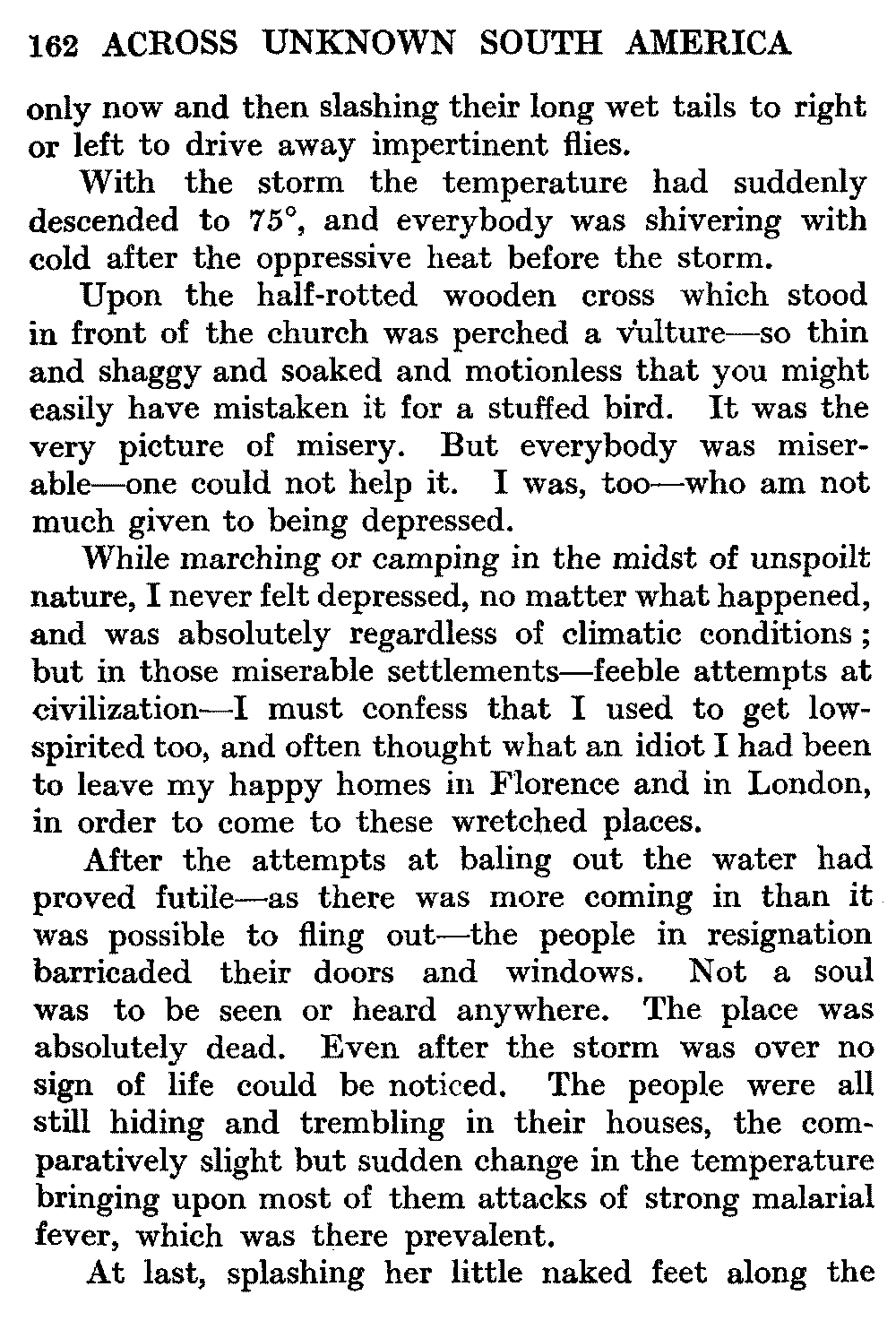 162 ACROSS UNKNOWN SOUTH AMERICA

only now and then slashing their long wet tails to right or left to drive away impertinent flies.

With the storm the temperature had suddenly descended to 75°, and everybody was shivering with cold after the oppressive heat before the storm.

Upon the half-rotted wooden cross which stood in front of the church was perched a vulture—so thin and shaggy and soaked and motionless that you might easily have mistaken it for a stuffed bird. It was the very picture of misery. But everybody was miserable—one could not help it. I was, too—who am not much given to being depressed.

While marching or camping in the midst of unspoilt nature, I never felt depressed, no matter what happened, and was absolutely regardless of climatic conditions; but in those miserable settlements—feeble attempts at civilization—I must confess that I used to get low-spirited too, and often thought what an idiot I had been to leave my happy homes in Florence and in London, in order to come to these wretched places.

After the attempts at baling out the water had proved futile—as there was more coming in than it was possible to fling out—the people in resignation barricaded their doors and windows. Not a soul was to be seen or heard anywhere. The place was absolutely dead. Even after the storm was over no sign of life could be noticed. The people were all still hiding and trembling in their houses, the comparatively slight but sudden change in the temperature bringing upon most of them attacks of strong malarial fever, which was there prevalent.

At last, splashing her little naked feet along the